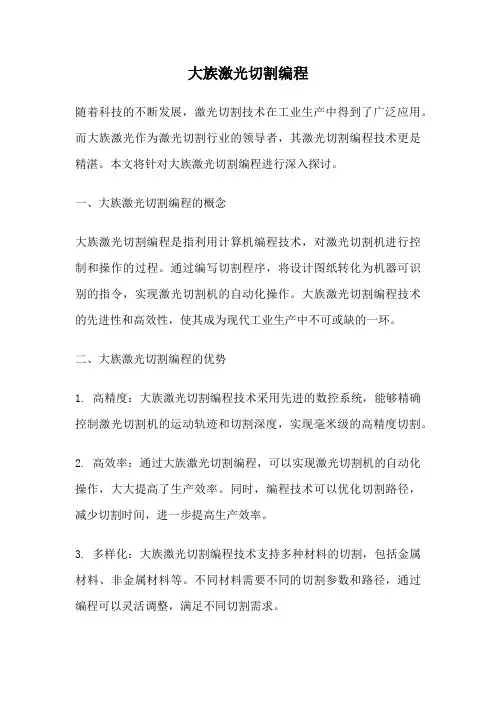 大族激光切割编程

随着科技的不断发展，激光切割技术在工业生产中得到了广泛应用。而大族激光作为激光切割行业的领导者，其激光切割编程技术更是精湛。本文将针对大族激光切割编程进行深入探讨。

一、大族激光切割编程的概念

大族激光切割编程是指利用计算机编程技术，对激光切割机进行控制和操作的过程。通过编写切割程序，将设计图纸转化为机器可识别的指令，实现激光切割机的自动化操作。大族激光切割编程技术的先进性和高效性，使其成为现代工业生产中不可或缺的一环。

二、大族激光切割编程的优势

1. 高精度：大族激光切割编程技术采用先进的数控系统，能够精确控制激光切割机的运动轨迹和切割深度，实现毫米级的高精度切割。

2. 高效率：通过大族激光切割编程，可以实现激光切割机的自动化操作，大大提高了生产效率。同时，编程技术可以优化切割路径，减少切割时间，进一步提高生产效率。

3. 多样化：大族激光切割编程技术支持多种材料的切割，包括金属材料、非金属材料等。不同材料需要不同的切割参数和路径，通过编程可以灵活调整，满足不同切割需求。